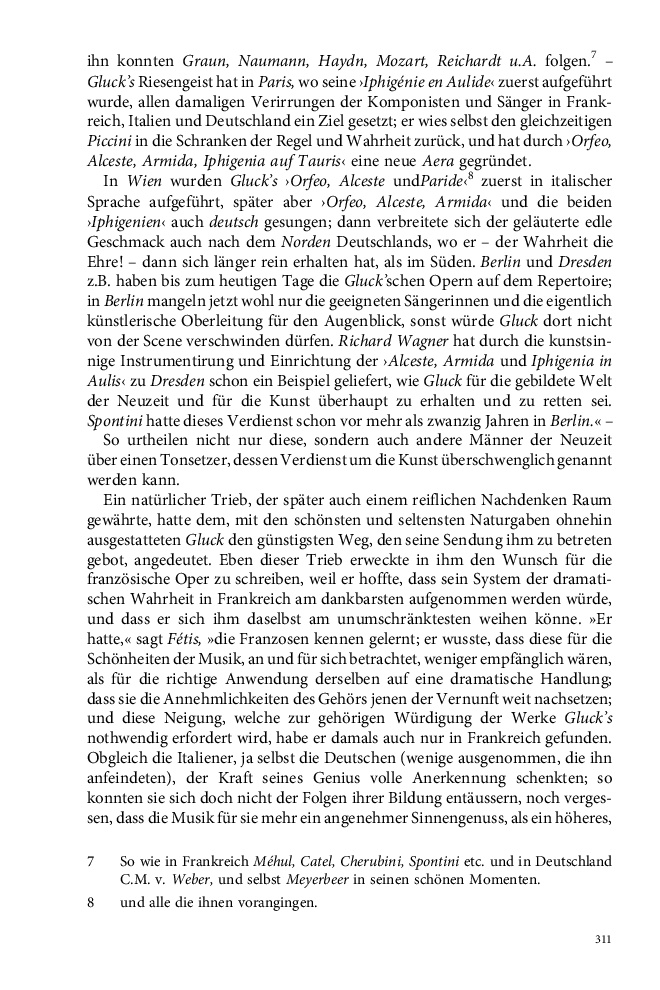 ihn konnten Graun, Naumann, Haydn, Mozart, Reichardt u.A. folgen.$^7$ – Gluck's Riesengeist hat in Paris, wo seine ›Iphigénie en Aulide‹ zuerst aufgeführt wurde, allen damaligen Verirrungen der Komponisten und Sänger in Frankreich, Italien und Deutschland ein Ziel gesetzt; er wies selbst den gleichzeitigen Piccini in die Schranken der Regel und Wahrheit zurück, und hat durch ›Orfeo, Alceste, Armida, Iphigenia auf Tauris‹ eine neue Aera gegründet.

In Wien wurden Gluck's ›Orfeo, Alceste undParide‹$^8$ zuerst in italischer Sprache aufgeführt, später aber ›Orfeo, Alceste, Armida‹ und die beiden ›Iphigenien‹ auch deutsch gesungen; dann verbreitete sich der geläuterte edle Geschmack auch nach dem Norden Deutschlands, wo er – der Wahrheit die Ehre! – dann sich länger rein erhalten hat, als im Süden. Berlin und Dresden z.B. haben bis zum heutigen Tage die Gluck'schen Opern auf dem Repertoire; in Berlin mangeln jetzt wohl nur die geeigneten Sängerinnen und die eigentlich künstlerische Oberleitung für den Augenblick, sonst würde Gluck dort nicht von der Scene verschwinden dürfen. Richard Wagner hat durch die kunstsinnige Instrumentirung und Einrichtung der ›Alceste, Armida und Iphigenia in Aulis‹ zu Dresden schon ein Beispiel geliefert, wie Gluck für die gebildete Welt der Neuzeit und für die Kunst überhaupt zu erhalten und zu retten sei. Spontini hatte dieses Verdienst schon vor mehr als zwanzig Jahren in Berlin.« –

So urtheilen nicht nur diese, sondern auch andere Männer der Neuzeit über einen Tonsetzer, dessen Verdienst um die Kunst überschwenglich genannt werden kann.

Ein natürlicher Trieb, der später auch einem reiflichen Nachdenken Raum gewährte, hatte dem, mit den schönsten und seltensten Naturgaben ohnehin ausgestatteten Gluck den günstigsten Weg, den seine Sendung ihm zu betreten gebot, angedeutet. Eben dieser Trieb erweckte in ihm den Wunsch für die französische Oper zu schreiben, weil er hoffte, dass sein System der dramatischen Wahrheit in Frankreich am dankbarsten aufgenommen werden würde, und dass er sich ihm daselbst am unumschränktesten weihen könne. »Er hatte,« sagt Fétis, »die Franzosen kennen gelernt; er wusste, dass diese für die Schönheiten der Musik, an und für sich betrachtet, weniger empfänglich wären, als für die richtige Anwendung derselben auf eine dramatische Handlung; dass sie die Annehmlichkeiten des Gehörs jenen der Vernunft weit nachsetzen; und diese Neigung, welche zur gehörigen Würdigung der Werke Gluck's nothwendig erfordert wird, habe er damals auch nur in Frankreich gefunden. Obgleich die Italiener, ja selbst die Deutschen (wenige ausgenommen, die ihn anfeindeten), der Kraft seines Genius volle Anerkennung schenkten; so konnten sie sich doch nicht der Folgen ihrer Bildung entäussern, noch vergessen, dass die Musik für sie mehr ein angenehmer Sinnengenuss, als ein höheres,

7 So wie in Frankreich Méhul, Catel, Cherubini, Spontini etc. und in Deutschland C.M. v. Weber, und selbst Meyerbeer in seinen schönen Momenten.

8 und alle die ihnen vorangingen.

311